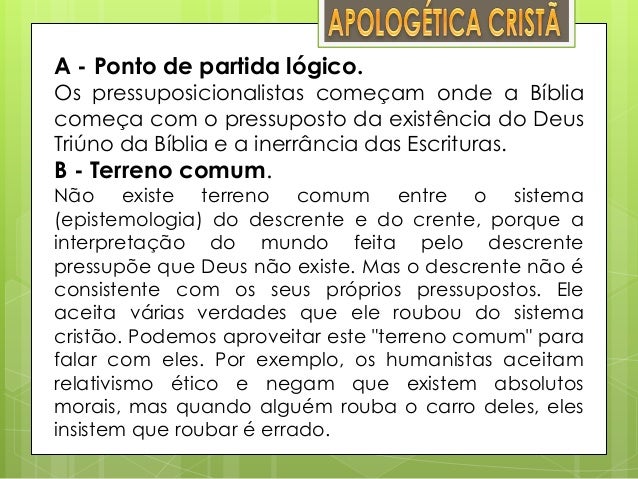 APOLOGÉTICA CRISTÃ

A - Ponto de partida lógico.

Os pressuposicionalistas começam onde a Bíblia começa com o pressuposto da existência do Deus Triúno da Bíblia e a inerrância das Escrituras.

B - Terreno comum.

Não existe terreno comum entre o sistema (epistemologia) do descrente e do crente, porque a interpretação do mundo feita pelo descrente pressupõe que Deus não existe. Mas o descrente não é consistente com os seus próprios pressupostos. Ele aceita várias verdades que ele roubou do sistema cristão. Podemos aproveitar este "terreno comum" para falar com eles. Por exemplo, os humanistas aceitam relativismo ético e negam que existem absolutos morais, mas quando alguém rouba o carro deles, eles insistem que roubar é errado.